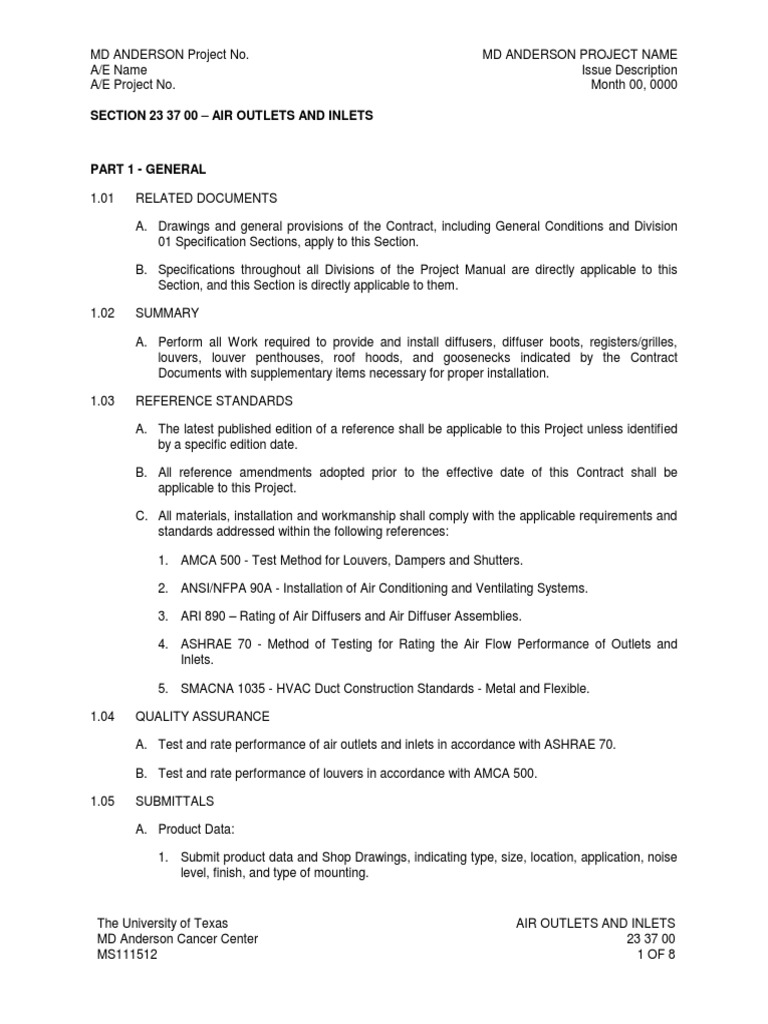 MD ANDERSON Project No.
A/E Name
A/E Project No.

MD ANDERSON PROJECT NAME
Issue Description
Month 00, 0000

SECTION 23 37 00 – AIR OUTLETS AND INLETS

PART 1 - GENERAL

1.01 RELATED DOCUMENTS

A. Drawings and general provisions of the Contract, including General Conditions and Division 01 Specification Sections, apply to this Section.

B. Specifications throughout all Divisions of the Project Manual are directly applicable to this Section, and this Section is directly applicable to them.

1.02 SUMMARY

A. Perform all Work required to provide and install diffusers, diffuser boots, registers/grilles, louvers, louver penthouses, roof hoods, and goosenecks indicated by the Contract Documents with supplementary items necessary for proper installation.

1.03 REFERENCE STANDARDS

A. The latest published edition of a reference shall be applicable to this Project unless identified by a specific edition date.

B. All reference amendments adopted prior to the effective date of this Contract shall be applicable to this Project.

C. All materials, installation and workmanship shall comply with the applicable requirements and standards addressed within the following references:

1. AMCA 500 - Test Method for Louvers, Dampers and Shutters.

2. ANSI/NFPA 90A - Installation of Air Conditioning and Ventilating Systems.

3. ARI 890 – Rating of Air Diffusers and Air Diffuser Assemblies.

4. ASHRAE 70 - Method of Testing for Rating the Air Flow Performance of Outlets and Inlets.

5. SMACNA 1035 - HVAC Duct Construction Standards - Metal and Flexible.

1.04 QUALITY ASSURANCE

A. Test and rate performance of air outlets and inlets in accordance with ASHRAE 70.

B. Test and rate performance of louvers in accordance with AMCA 500.

1.05 SUBMITTALS

A. Product Data:

1. Submit product data and Shop Drawings, indicating type, size, location, application, noise level, finish, and type of mounting.

The University of Texas
MD Anderson Cancer Center
MS111512

AIR OUTLETS AND INLETS
23 37 00
1 OF 8